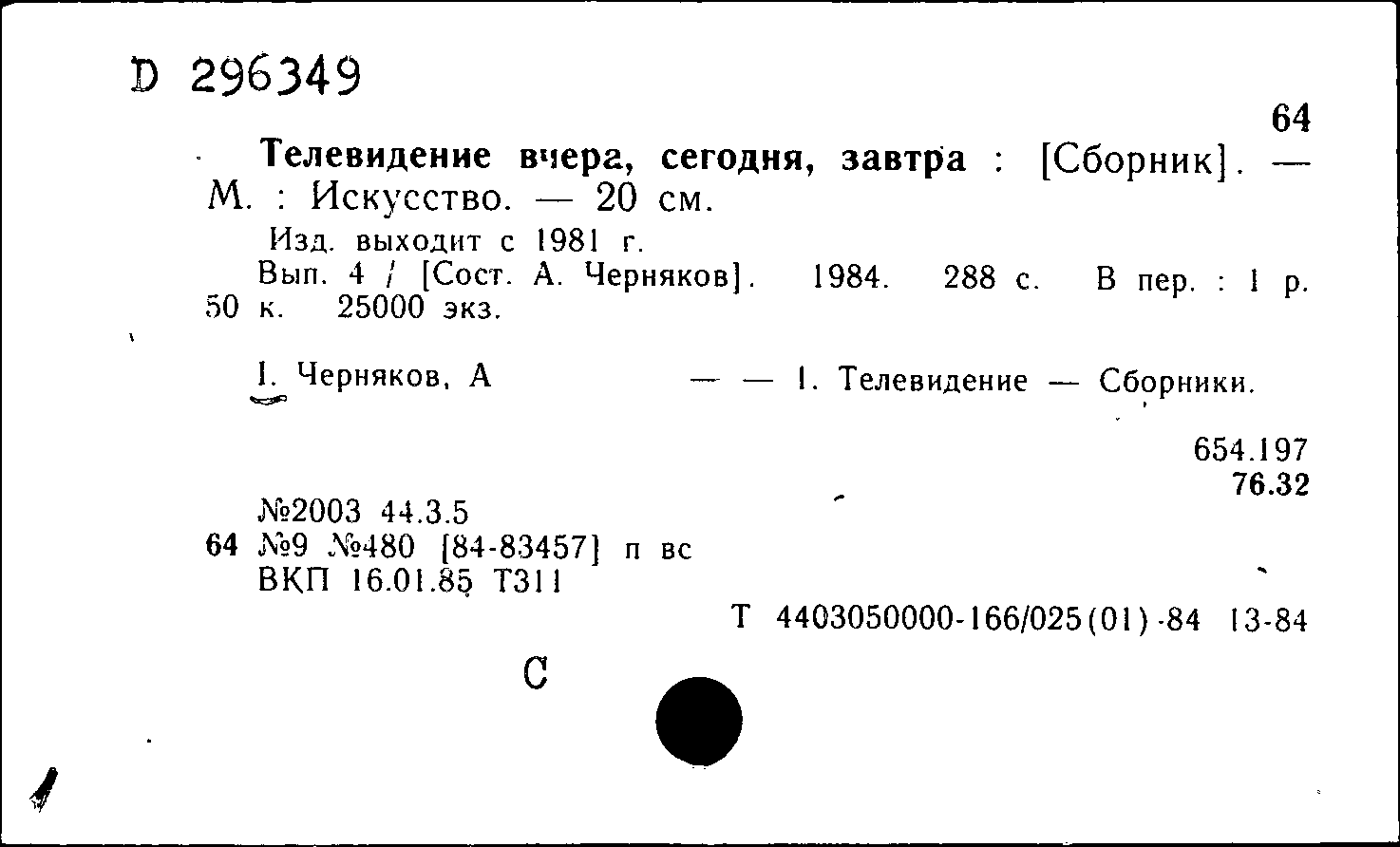 D 296349

64

Телевидение вчера, сегодня, завтра : [Сборник]. — М. : Искусство. — 20 см.

Изд. выходит с 1981 г.

Вып. 4 / [Сост. А. Черняков]. 1984. 288 с. В пер. : 1 р. 50 к. 25000 экз.

I. Черняков, А — — 1. Телевидение — Сборники.

654.197
76.32

№2003 44.3.5
64 №9 №480 [84-83457] п вс
ВКП 16.01.85 Т311

Т 4403050000-166/025(01)-84 13-84

С